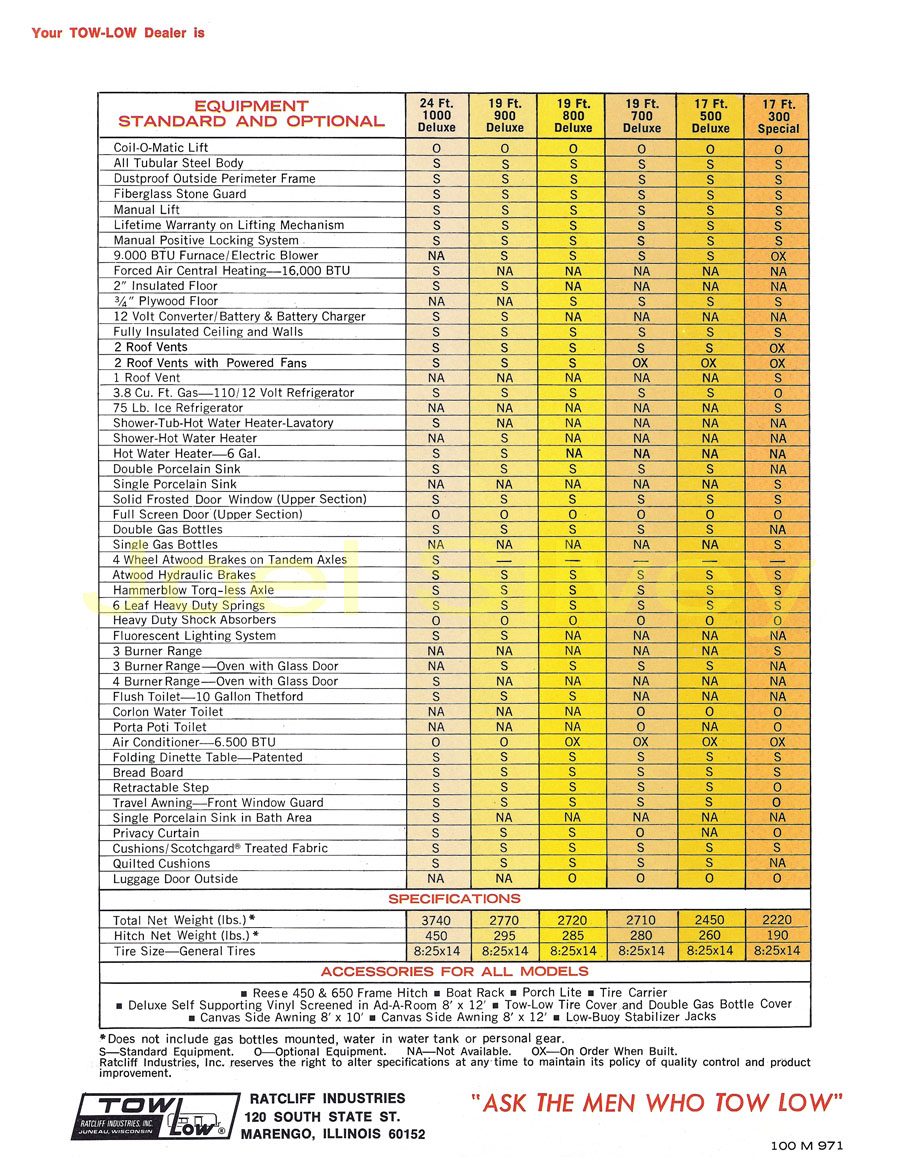 Your TOW-LOW Dealer is

| EQUIPMENT STANDARD AND OPTIONAL | 24 Ft. 1000 Deluxe | 19 Ft. 900 Deluxe | 19 Ft. 800 Deluxe | 19 Ft. 700 Deluxe | 17 Ft. 500 Deluxe | 17 Ft. 300 Special |
|---|---|---|---|---|---|---|
| Coil-O-Matic Lift | O | O | O | O | O | O |
| All Tubular Steel Body | S | S | S | S | S | S |
| Dustproof Outside Perimeter Frame | S | S | S | S | S | S |
| Fiberglass Stone Guard | S | S | S | S | S | S |
| Manual Lift | S | S | S | S | S | S |
| Lifetime Warranty on Lifting Mechanism | S | S | S | S | S | S |
| Manual Positive Locking System | S | S | S | S | S | S |
| 9.000 BTU Furnace/Electric Blower | NA | S | S | S | S | OX |
| Forced Air Central Heating—16,000 BTU | S | NA | NA | NA | NA | NA |
| 2" Insulated Floor | S | S | NA | NA | NA | NA |
| ¾" Plywood Floor | NA | NA | S | S | S | S |
| 12 Volt Converter/Battery & Battery Charger | S | S | NA | NA | NA | NA |
| Fully Insulated Ceiling and Walls | S | S | S | S | S | S |
| 2 Roof Vents | S | S | S | S | S | OX |
| 2 Roof Vents with Powered Fans | S | S | S | OX | OX | OX |
| 1 Roof Vent | NA | NA | NA | NA | NA | S |
| 3.8 Cu. Ft. Gas—110/12 Volt Refrigerator | S | S | S | S | S | O |
| 75 Lb. Ice Refrigerator | NA | NA | NA | NA | NA | S |
| Shower-Tub-Hot Water Heater-Lavatory | S | NA | NA | NA | NA | NA |
| Shower-Hot Water Heater | NA | S | NA | NA | NA | NA |
| Hot Water Heater—6 Gal. | S | S | NA | NA | NA | NA |
| Double Porcelain Sink | S | S | S | S | S | NA |
| Single Porcelain Sink | NA | NA | NA | NA | NA | S |
| Solid Frosted Door Window (Upper Section) | S | S | S | S | S | S |
| Full Screen Door (Upper Section) | O | O | O | O | O | O |
| Double Gas Bottles | S | S | S | S | S | NA |
| Single Gas Bottles | NA | NA | NA | NA | NA | S |
| 4 Wheel Atwood Brakes on Tandem Axles | S | — | — | — | — | — |
| Atwood Hydraulic Brakes | S | S | S | S | S | S |
| Hammerblow Torq-less Axle | S | S | S | S | S | S |
| 6 Leaf Heavy Duty Springs | S | S | S | S | S | S |
| Heavy Duty Shock Absorbers | O | O | O | O | O | O |
| Fluorescent Lighting System | S | S | NA | NA | NA | NA |
| 3 Burner Range | NA | NA | NA | NA | NA | S |
| 3 Burner Range—Oven with Glass Door | NA | S | S | S | S | NA |
| 4 Burner Range—Oven with Glass Door | S | NA | NA | NA | NA | NA |
| Flush Toilet—10 Gallon Thetford | S | S | S | NA | NA | NA |
| Corlon Water Toilet | NA | NA | NA | O | O | O |
| Porta Poti Toilet | NA | NA | NA | O | NA | O |
| Air Conditioner—6.500 BTU | O | O | OX | OX | OX | OX |
| Folding Dinette Table—Patented | S | S | S | S | S | S |
| Bread Board | S | S | S | S | S | S |
| Retractable Step | S | S | S | S | S | O |
| Travel Awning—Front Window Guard | S | S | S | S | S | O |
| Single Porcelain Sink in Bath Area | S | NA | NA | NA | NA | NA |
| Privacy Curtain | S | S | S | O | NA | O |
| Cushions/Scotchgard® Treated Fabric | S | S | S | S | S | S |
| Quilted Cushions | S | S | S | S | S | NA |
| Luggage Door Outside | NA | NA | O | O | O | O |
| SPECIFICATIONS | | | | | | |
| Total Net Weight (lbs.)* | 3740 | 2770 | 2720 | 2710 | 2450 | 2220 |
| Hitch Net Weight (lbs.)* | 450 | 295 | 285 | 280 | 260 | 190 |
| Tire Size—General Tires | 8:25x14 | 8:25x14 | 8:25x14 | 8:25x14 | 8:25x14 | 8:25x14 |

ACCESSORIES FOR ALL MODELS

■ Reese 450 & 650 Frame Hitch ■ Boat Rack ■ Porch Lite ■ Tire Carrier ■ Deluxe Self Supporting Vinyl Screened in Ad-A-Room 8' x 12' ■ Tow-Low Tire Cover and Double Gas Bottle Cover ■ Canvas Side Awning 8' x 10' ■ Canvas Side Awning 8' x 12' ■ Low-Buoy Stabilizer Jacks

*Does not include gas bottles mounted, water in water tank or personal gear.
S—Standard Equipment. O—Optional Equipment. NA—Not Available. OX—On Order When Built.
Ratcliff Industries, Inc. reserves the right to alter specifications at any time to maintain its policy of quality control and product improvement.

TOW LOW® RATCLIFF INDUSTRIES, INC. JUNEAU, WISCONSIN

RATCLIFF INDUSTRIES
120 SOUTH STATE ST.
MARENGO, ILLINOIS 60152

"ASK THE MEN WHO TOW LOW"

100 M 971